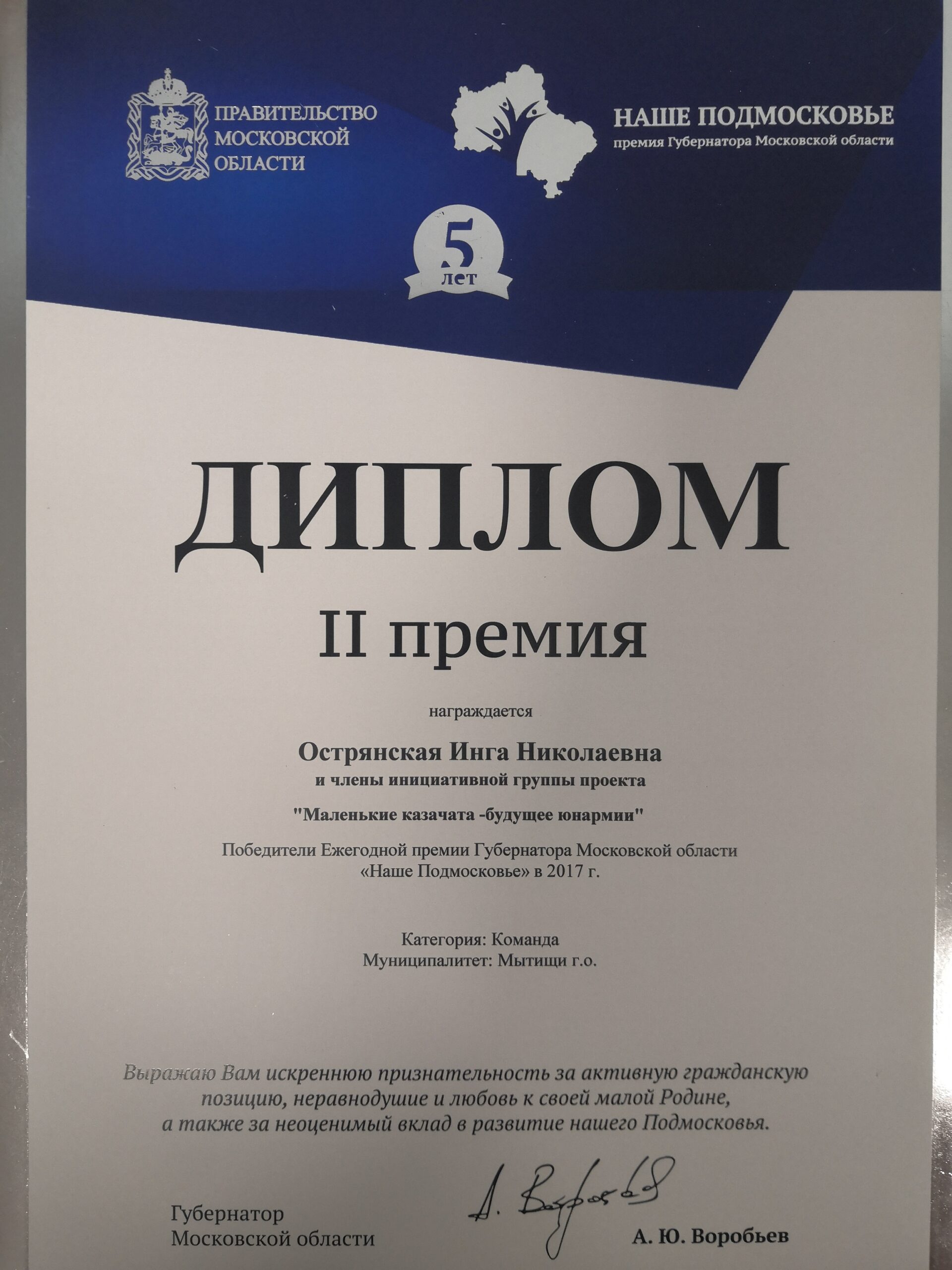 ПРАВИТЕЛЬСТВО МОСКОВСКОЙ ОБЛАСТИ

НАШЕ ПОДМОСКОВЬЕ
премия Губернатора Московской области

5 лет

ДИПЛОМ

II премия

награждается

Острянская Инга Николаевна
и члены инициативной группы проекта
"Маленькие казачата -будущее юнармии"

Победители Ежегодной премии Губернатора Московской области «Наше Подмосковье» в 2017 г.

Категория: Команда
Муниципалитет: Мытищи г.о.

Выражаю Вам искреннюю признательность за активную гражданскую позицию, неравнодушие и любовь к своей малой Родине, а также за неоценимый вклад в развитие нашего Подмосковья.

Губернатор
Московской области

А. Воробьев

А. Ю. Воробьев